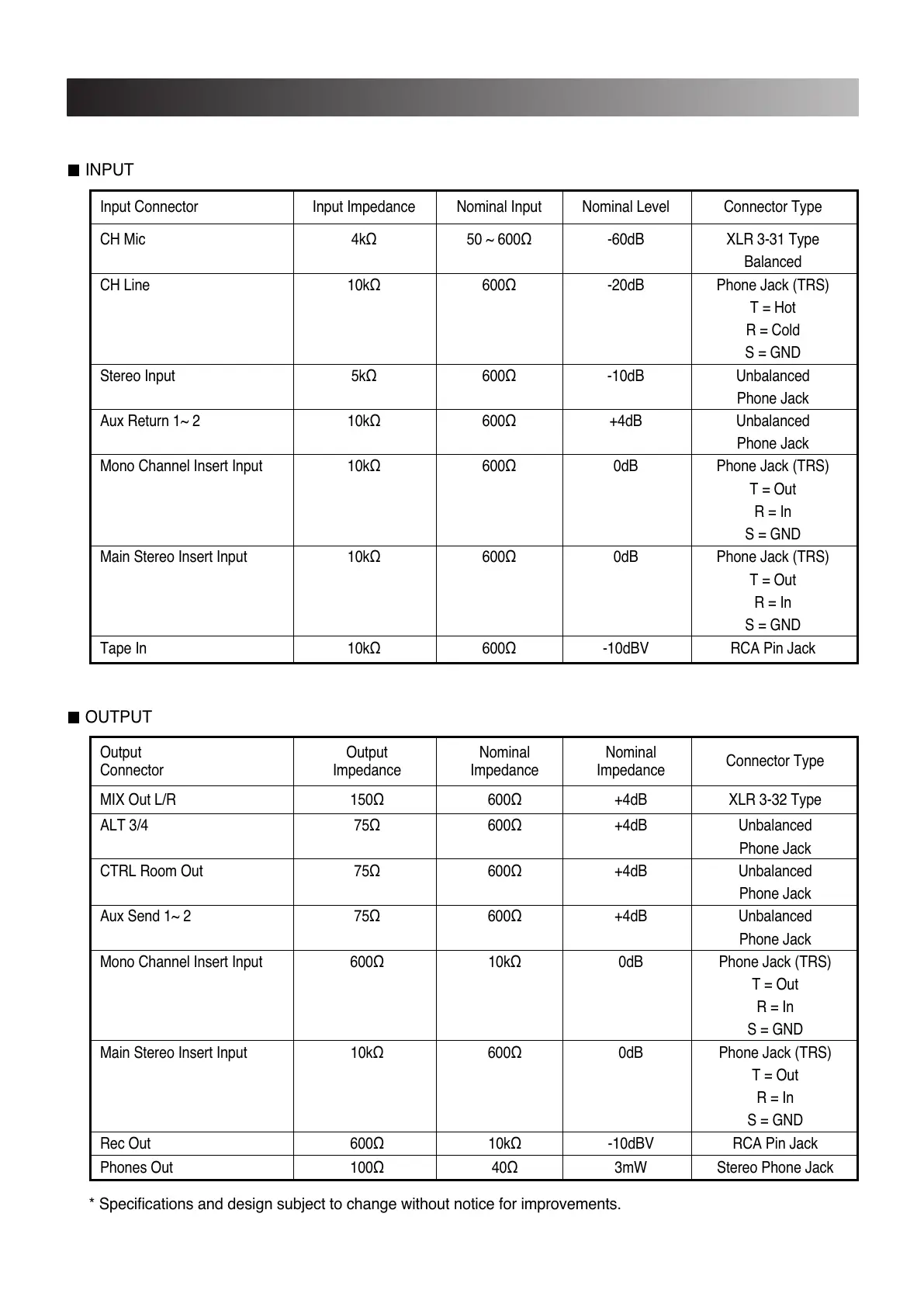 ■ INPUT

| Input Connector | Input Impedance | Nominal Input | Nominal Level | Connector Type |
|---|---|---|---|---|
| CH Mic | 4kΩ | 50 ~ 600Ω | -60dB | XLR 3-31 Type Balanced |
| CH Line | 10kΩ | 600Ω | -20dB | Phone Jack (TRS) T = Hot R = Cold S = GND |
| Stereo Input | 5kΩ | 600Ω | -10dB | Unbalanced Phone Jack |
| Aux Return 1~ 2 | 10kΩ | 600Ω | +4dB | Unbalanced Phone Jack |
| Mono Channel Insert Input | 10kΩ | 600Ω | 0dB | Phone Jack (TRS) T = Out R = In S = GND |
| Main Stereo Insert Input | 10kΩ | 600Ω | 0dB | Phone Jack (TRS) T = Out R = In S = GND |
| Tape In | 10kΩ | 600Ω | -10dBV | RCA Pin Jack |

■ OUTPUT

| Output Connector | Output Impedance | Nominal Impedance | Nominal Impedance | Connector Type |
|---|---|---|---|---|
| MIX Out L/R | 150Ω | 600Ω | +4dB | XLR 3-32 Type |
| ALT 3/4 | 75Ω | 600Ω | +4dB | Unbalanced Phone Jack |
| CTRL Room Out | 75Ω | 600Ω | +4dB | Unbalanced Phone Jack |
| Aux Send 1~ 2 | 75Ω | 600Ω | +4dB | Unbalanced Phone Jack |
| Mono Channel Insert Input | 600Ω | 10kΩ | 0dB | Phone Jack (TRS) T = Out R = In S = GND |
| Main Stereo Insert Input | 10kΩ | 600Ω | 0dB | Phone Jack (TRS) T = Out R = In S = GND |
| Rec Out | 600Ω | 10kΩ | -10dBV | RCA Pin Jack |
| Phones Out | 100Ω | 40Ω | 3mW | Stereo Phone Jack |

* Specifications and design subject to change without notice for improvements.